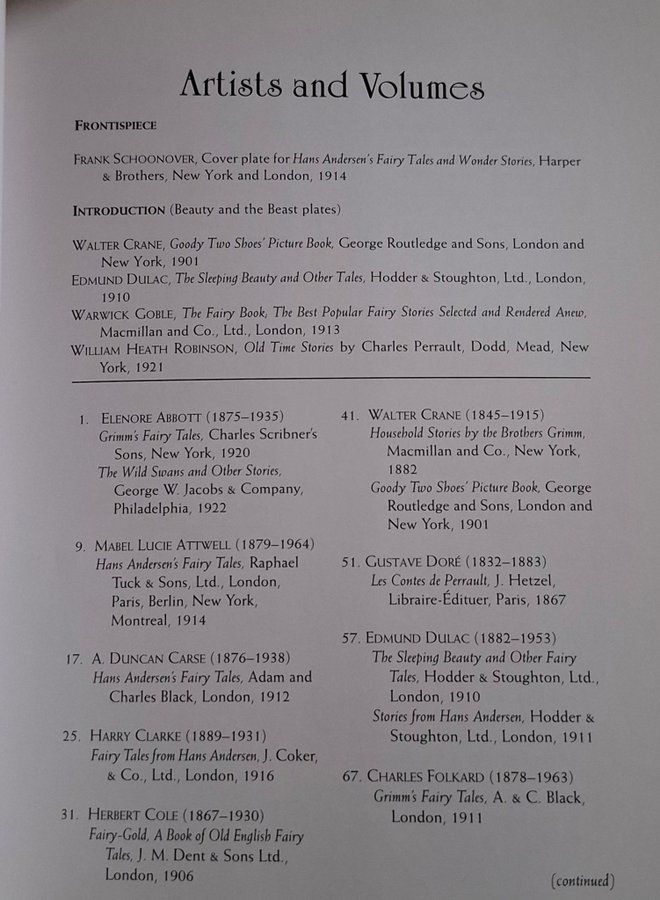 Artists and Volumes

FRONTISPIECE

FRANK SCHOONOVER, Cover plate for Hans Andersen's Fairy Tales and Wonder Stories, Harper & Brothers, New York and London, 1914

INTRODUCTION (Beauty and the Beast plates)

WALTER CRANE, Goody Two Shoes' Picture Book, George Routledge and Sons, London and New York, 1901
EDMUND DULAC, The Sleeping Beauty and Other Tales, Hodder & Stoughton, Ltd., London, 1910
WARWICK GOBLE, The Fairy Book, The Best Popular Fairy Stories Selected and Rendered Anew, Macmillan and Co., Ltd., London, 1913
WILLIAM HEATH ROBINSON, Old Time Stories by Charles Perrault, Dodd, Mead, New York, 1921

1. ELENORE ABBOTT (1875–1935)
Grimm's Fairy Tales, Charles Scribner's Sons, New York, 1920
The Wild Swans and Other Stories, George W. Jacobs & Company, Philadelphia, 1922

9. MABEL LUCIE ATTWELL (1879–1964)
Hans Andersen's Fairy Tales, Raphael Tuck & Sons, Ltd., London, Paris, Berlin, New York, Montreal, 1914

17. A. DUNCAN CARSE (1876–1938)
Hans Andersen's Fairy Tales, Adam and Charles Black, London, 1912

25. HARRY CLARKE (1889–1931)
Fairy Tales from Hans Andersen, J. Coker, & Co., Ltd., London, 1916

31. HERBERT COLE (1867–1930)
Fairy-Gold, A Book of Old English Fairy Tales, J. M. Dent & Sons Ltd., London, 1906

41. WALTER CRANE (1845–1915)
Household Stories by the Brothers Grimm, Macmillan and Co., New York, 1882
Goody Two Shoes' Picture Book, George Routledge and Sons, London and New York, 1901

51. GUSTAVE DORÉ (1832–1883)
Les Contes de Perrault, J. Hetzel, Libraire-Éditeur, Paris, 1867

57. EDMUND DULAC (1882–1953)
The Sleeping Beauty and Other Fairy Tales, Hodder & Stoughton, Ltd., London, 1910
Stories from Hans Andersen, Hodder & Stoughton, Ltd., London, 1911

67. CHARLES FOLKARD (1878–1963)
Grimm's Fairy Tales, A. & C. Black, London, 1911

(continued)